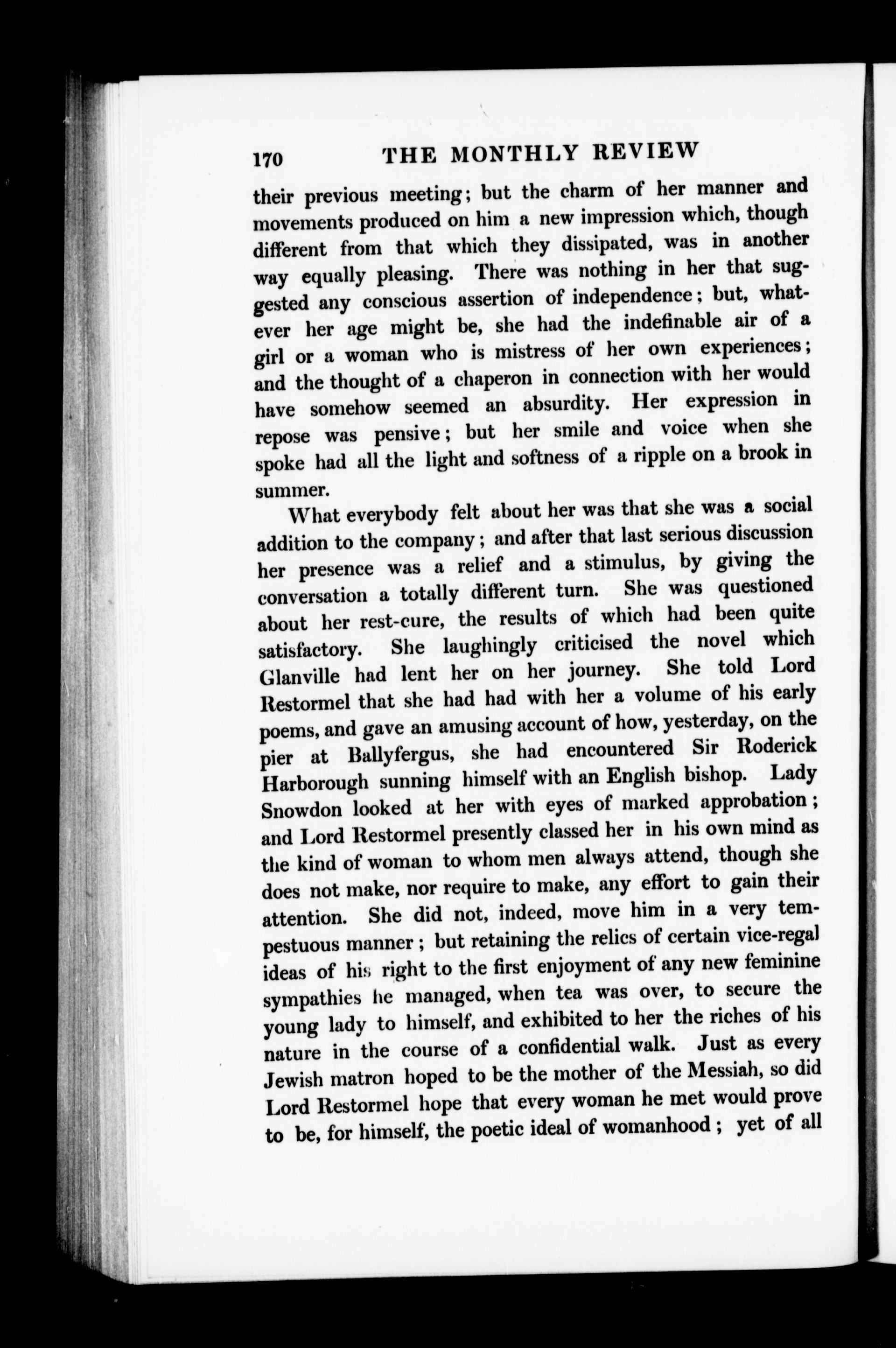 170 THE MONTHLY REVIEW

their previous meeting; but the charm of her manner and movements produced on him a new impression which, though different from that which they dissipated, was in another way equally pleasing. There was nothing in her that suggested any conscious assertion of independence; but, whatever her age might be, she had the indefinable air of a girl or a woman who is mistress of her own experiences; and the thought of a chaperon in connection with her would have somehow seemed an absurdity. Her expression in repose was pensive; but her smile and voice when she spoke had all the light and softness of a ripple on a brook in summer.

What everybody felt about her was that she was a social addition to the company; and after that last serious discussion her presence was a relief and a stimulus, by giving the conversation a totally different turn. She was questioned about her rest-cure, the results of which had been quite satisfactory. She laughingly criticised the novel which Glanville had lent her on her journey. She told Lord Restormel that she had had with her a volume of his early poems, and gave an amusing account of how, yesterday, on the pier at Ballyfergus, she had encountered Sir Roderick Harborough sunning himself with an English bishop. Lady Snowdon looked at her with eyes of marked approbation; and Lord Restormel presently classed her in his own mind as the kind of woman to whom men always attend, though she does not make, nor require to make, any effort to gain their attention. She did not, indeed, move him in a very tempestuous manner; but retaining the relics of certain vice-regal ideas of his right to the first enjoyment of any new feminine sympathies he managed, when tea was over, to secure the young lady to himself, and exhibited to her the riches of his nature in the course of a confidential walk. Just as every Jewish matron hoped to be the mother of the Messiah, so did Lord Restormel hope that every woman he met would prove to be, for himself, the poetic ideal of womanhood; yet of all